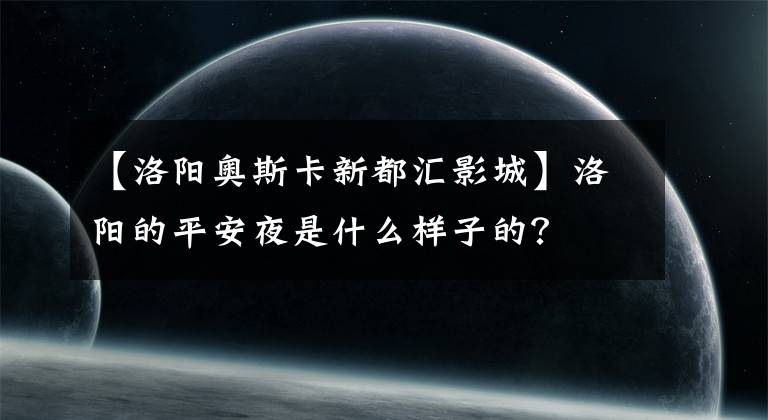 【洛阳奥斯卡新都汇影城】洛阳的平安夜是什么样子的？